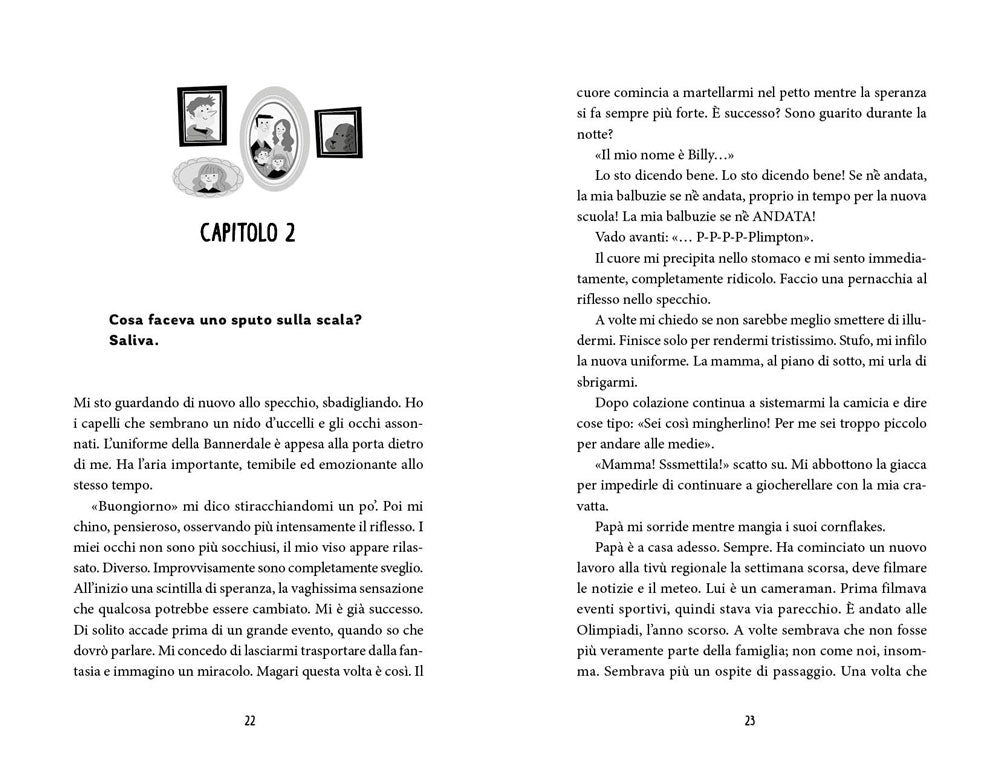 CAPITOLO 2

Cosa faceva uno sputo sulla scala?
Saliva.

Mi sto guardando di nuovo allo specchio, sbadigliando. Ho i capelli che sembrano un nido d'uccelli e gli occhi assonnati. L'uniforme della Bannerdale è appesa alla porta dietro di me. Ha l'aria importante, temibile ed emozionante allo stesso tempo.

«Buongiorno» mi dico stiracchiandomi un po'. Poi mi chino, pensieroso, osservando più intensamente il riflesso. I miei occhi non sono più socchiusi, il mio viso appare rilassato. Diverso. Improvvisamente sono completamente sveglio. All'inizio una scintilla di speranza, la vaghissima sensazione che qualcosa potrebbe essere cambiato. Mi è già successo. Di solito accade prima di un grande evento, quando so che dovrò parlare. Mi concedo di lasciarmi trasportare dalla fantasia e immagino un miracolo. Magari questa volta è così. Il

22

cuore comincia a martellarmi nel petto mentre la speranza si fa sempre più forte. È successo? Sono guarito durante la notte?

«Il mio nome è Billy...»

Lo sto dicendo bene. Lo sto dicendo bene! Se n'è andata, la mia balbuzie se n'è andata, proprio in tempo per la nuova scuola! La mia balbuzie se n'è ANDATA!

Vado avanti: «... P-P-P-P-Plimpton».

Il cuore mi precipita nello stomaco e mi sento immediatamente, completamente ridicolo. Faccio una pernacchia al riflesso nello specchio.

A volte mi chiedo se non sarebbe meglio smettere di illudermi. Finisce solo per rendermi tristissimo. Stufo, mi infilo la nuova uniforme. La mamma, al piano di sotto, mi urla di sbrigarmi.

Dopo colazione continua a sistemarmi la camicia e dire cose tipo: «Sei così mingherlino! Per me sei troppo piccolo per andare alle medie».

«Mamma! Sssmettila!» scatto su. Mi abbottono la giacca per impedirle di continuare a giocherellare con la mia cravatta.

Papà mi sorride mentre mangia i suoi cornflakes.

Papà è a casa adesso. Sempre. Ha cominciato un nuovo lavoro alla tivù regionale la settimana scorsa, deve filmare le notizie e il meteo. Lui è un cameraman. Prima filmava eventi sportivi, quindi stava via parecchio. È andato alle Olimpiadi, l'anno scorso. A volte sembrava che non fosse più veramente parte della famiglia; non come noi, insomma. Sembrava più un ospite di passaggio. Una volta che

23